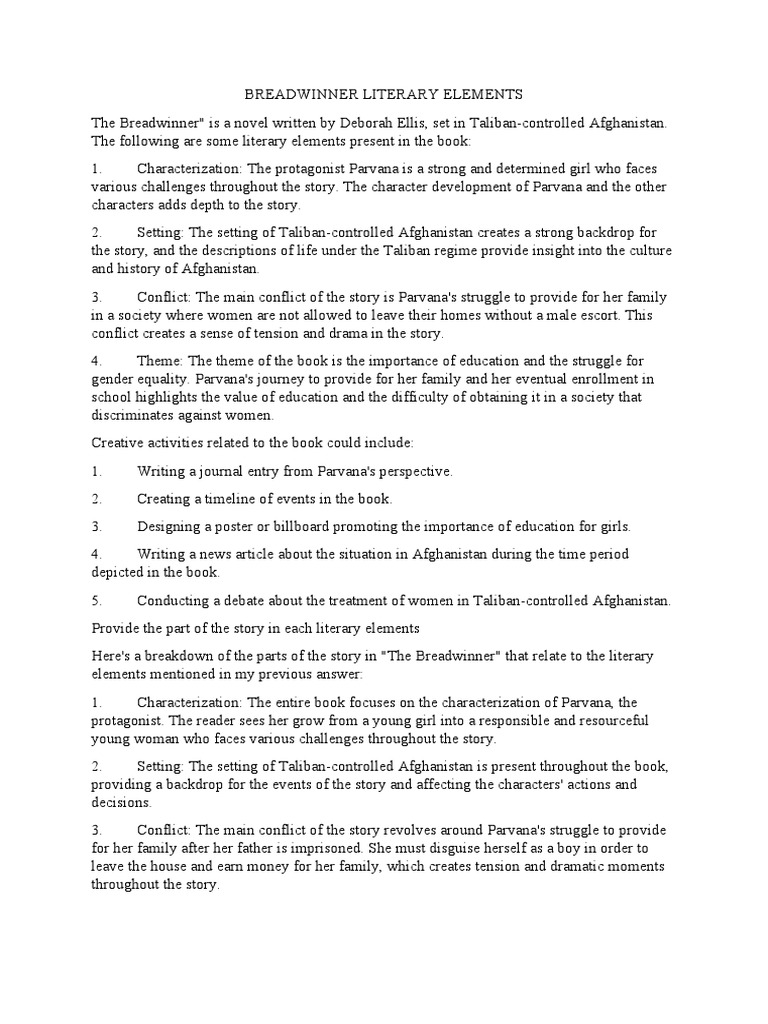 BREADWINNER LITERARY ELEMENTS

The Breadwinner" is a novel written by Deborah Ellis, set in Taliban-controlled Afghanistan. The following are some literary elements present in the book:

1. Characterization: The protagonist Parvana is a strong and determined girl who faces various challenges throughout the story. The character development of Parvana and the other characters adds depth to the story.

2. Setting: The setting of Taliban-controlled Afghanistan creates a strong backdrop for the story, and the descriptions of life under the Taliban regime provide insight into the culture and history of Afghanistan.

3. Conflict: The main conflict of the story is Parvana's struggle to provide for her family in a society where women are not allowed to leave their homes without a male escort. This conflict creates a sense of tension and drama in the story.

4. Theme: The theme of the book is the importance of education and the struggle for gender equality. Parvana's journey to provide for her family and her eventual enrollment in school highlights the value of education and the difficulty of obtaining it in a society that discriminates against women.

Creative activities related to the book could include:

1. Writing a journal entry from Parvana's perspective.

2. Creating a timeline of events in the book.

3. Designing a poster or billboard promoting the importance of education for girls.

4. Writing a news article about the situation in Afghanistan during the time period depicted in the book.

5. Conducting a debate about the treatment of women in Taliban-controlled Afghanistan.

Provide the part of the story in each literary elements

Here's a breakdown of the parts of the story in "The Breadwinner" that relate to the literary elements mentioned in my previous answer:

1. Characterization: The entire book focuses on the characterization of Parvana, the protagonist. The reader sees her grow from a young girl into a responsible and resourceful young woman who faces various challenges throughout the story.

2. Setting: The setting of Taliban-controlled Afghanistan is present throughout the book, providing a backdrop for the events of the story and affecting the characters' actions and decisions.

3. Conflict: The main conflict of the story revolves around Parvana's struggle to provide for her family after her father is imprisoned. She must disguise herself as a boy in order to leave the house and earn money for her family, which creates tension and dramatic moments throughout the story.